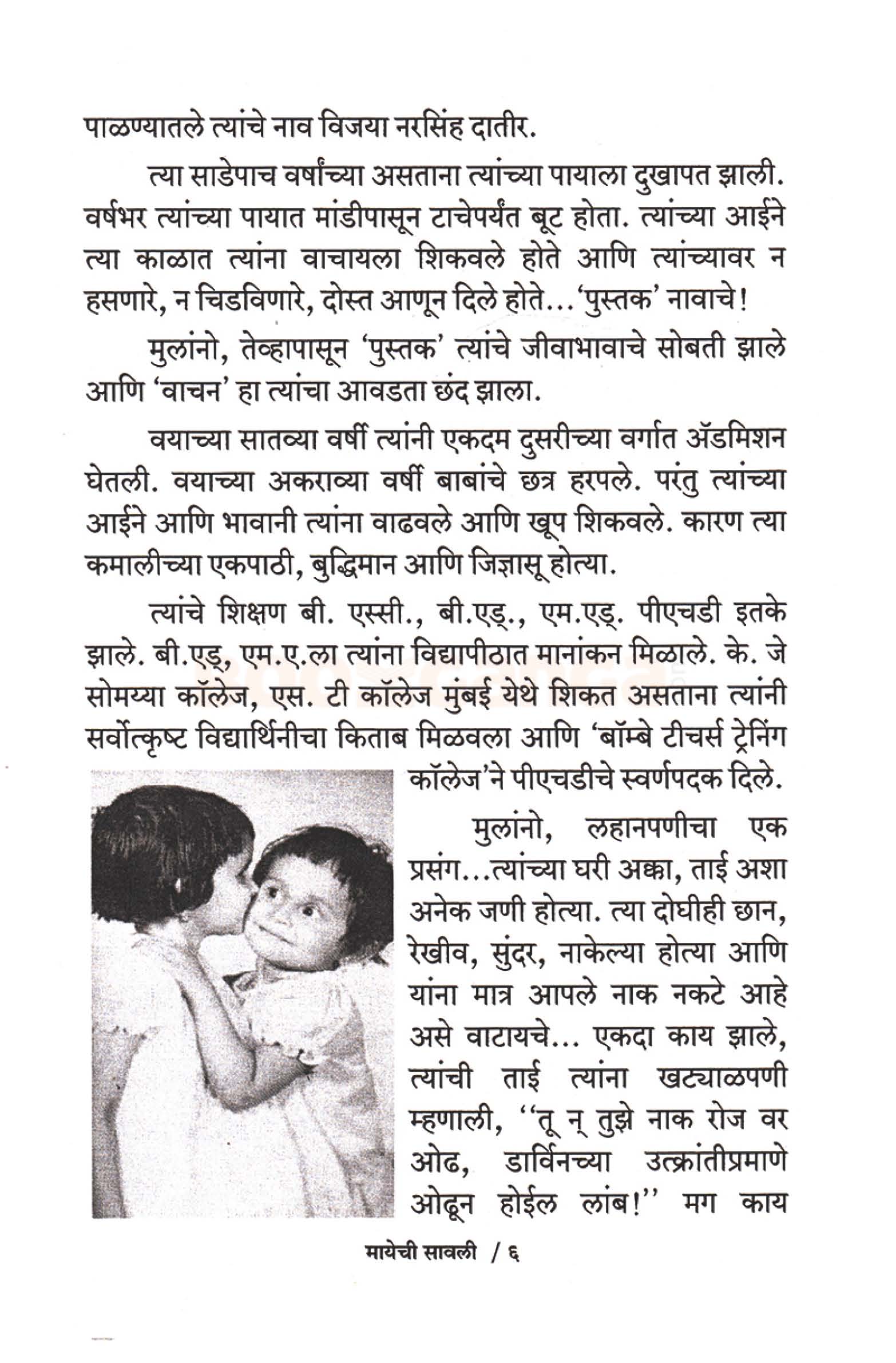 पाळण्यातले त्यांचे नाव विजया नरसिंह दातीर.

त्या साडेपाच वर्षांच्या असताना त्यांच्या पायाला दुखापत झाली. वर्षभर त्यांच्या पायात मांडीपासून टाचेपर्यंत बूट होता. त्यांच्या आईने त्या काळात त्यांना वाचायला शिकवले होते आणि त्यांच्यावर न हसणारे, न चिडविणारे, दोस्त आणून दिले होते... 'पुस्तक' नावाचे!

मुलांनो, तेव्हापासून 'पुस्तक' त्यांचे जीवाभावाचे सोबती झाले आणि 'वाचन' हा त्यांचा आवडता छंद झाला.

वयाच्या सातव्या वर्षी त्यांनी एकदम दुसरीच्या वर्गात ॲडमिशन घेतली. वयाच्या अकराव्या वर्षी बाबांचे छत्र हरपले. परंतु त्यांच्या आईने आणि भावानी त्यांना वाढवले आणि खूप शिकवले. कारण त्या कमालीच्या एकपाठी, बुद्धिमान आणि जिज्ञासू होत्या.

त्यांचे शिक्षण बी. एस्सी., बी.एड्., एम.एड्. पीएचडी इतके झाले. बी.एड्, एम.ए.ला त्यांना विद्यापीठात मानांकन मिळाले. के. जे सोमय्या कॉलेज, एस. टी कॉलेज मुंबई येथे शिकत असताना त्यांनी सर्वोत्कृष्ट विद्यार्थिनीचा किताब मिळवला आणि 'बॉम्बे टीचर्स ट्रेनिंग कॉलेज'ने पीएचडीचे स्वर्णपदक दिले.

मुलांनो, लहानपणीचा एक प्रसंग...त्यांच्या घरी अक्का, ताई अशा अनेक जणी होत्या. त्या दोघीही छान, रेखीव, सुंदर, नाकेल्या होत्या आणि यांना मात्र आपले नाक नकटे आहे असे वाटायचे... एकदा काय झाले, त्यांची ताई त्यांना खट्याळपणी म्हणाली, "तू न् तुझे नाक रोज वर ओढ, डार्विनच्या उत्क्रांतीप्रमाणे ओढून होईल लांब!" मग काय

मायेची सावली / ६